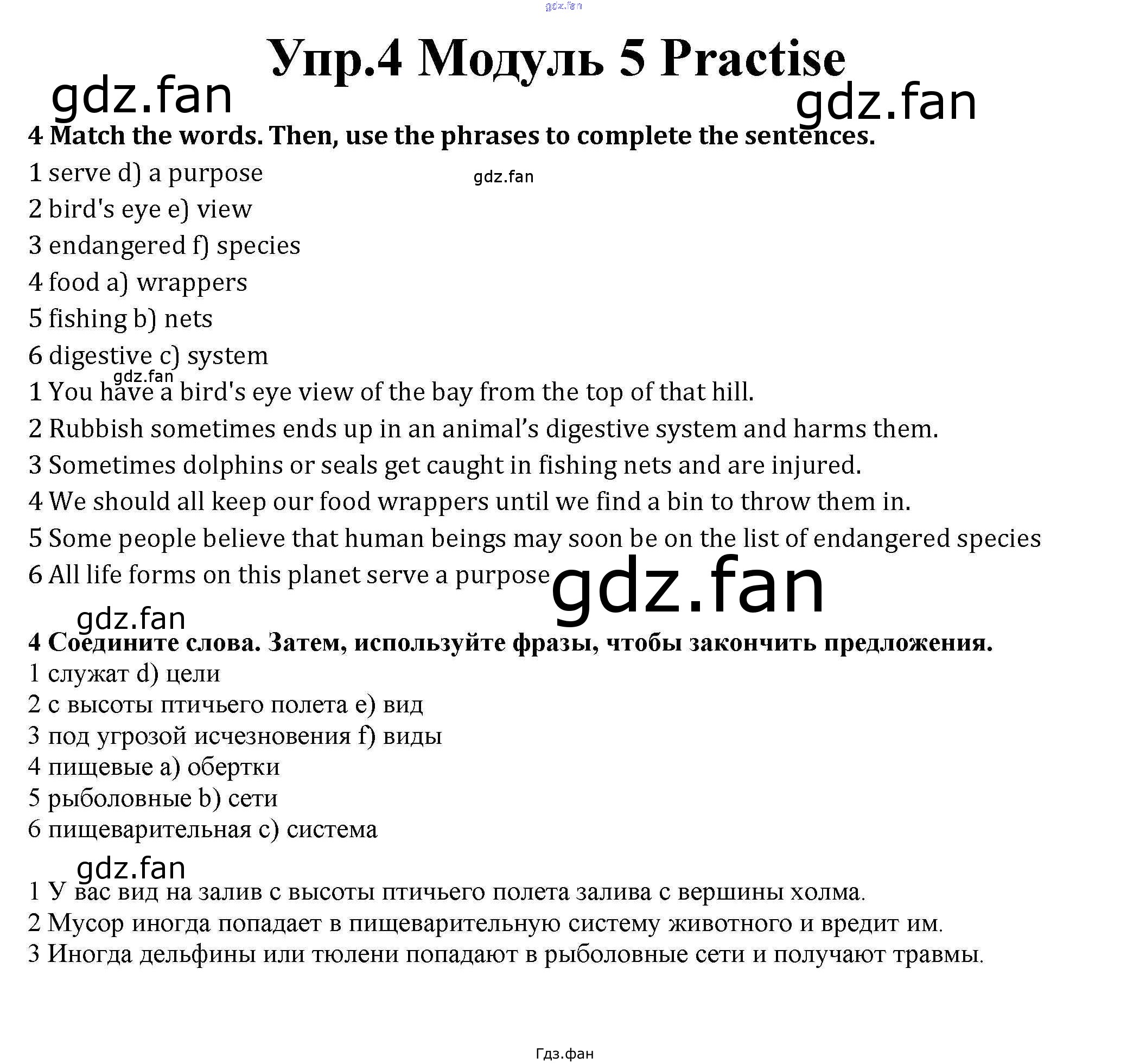 gdz.fan

Упр.4 Модуль 5 Practise

gdz.fan

gdz.fan

4 Match the words. Then, use the phrases to complete the sentences.

1 serve d) a purpose

gdz.fan

2 bird's eye e) view

3 endangered f) species

4 food a) wrappers

5 fishing b) nets

6 digestive c) system

gdz.fan

1 You have a bird's eye view of the bay from the top of that hill.

2 Rubbish sometimes ends up in an animal's digestive system and harms them.

3 Sometimes dolphins or seals get caught in fishing nets and are injured.

4 We should all keep our food wrappers until we find a bin to throw them in.

5 Some people believe that human beings may soon be on the list of endangered species

6 All life forms on this planet serve a purpose

gdz.fan

gdz.fan

4 Соедините слова. Затем, используйте фразы, чтобы закончить предложения.

1 служат d) цели

2 с высоты птичьего полета e) вид

3 под угрозой исчезновения f) виды

4 пищевые a) обертки

5 рыболовные b) сети

6 пищеварительная c) система

gdz.fan

1 У вас вид на залив с высоты птичьего полета залива с вершины холма.

2 Мусор иногда попадает в пищеварительную систему животного и вредит им.

3 Иногда дельфины или тюлени попадают в рыболовные сети и получают травмы.

Гдз.фан